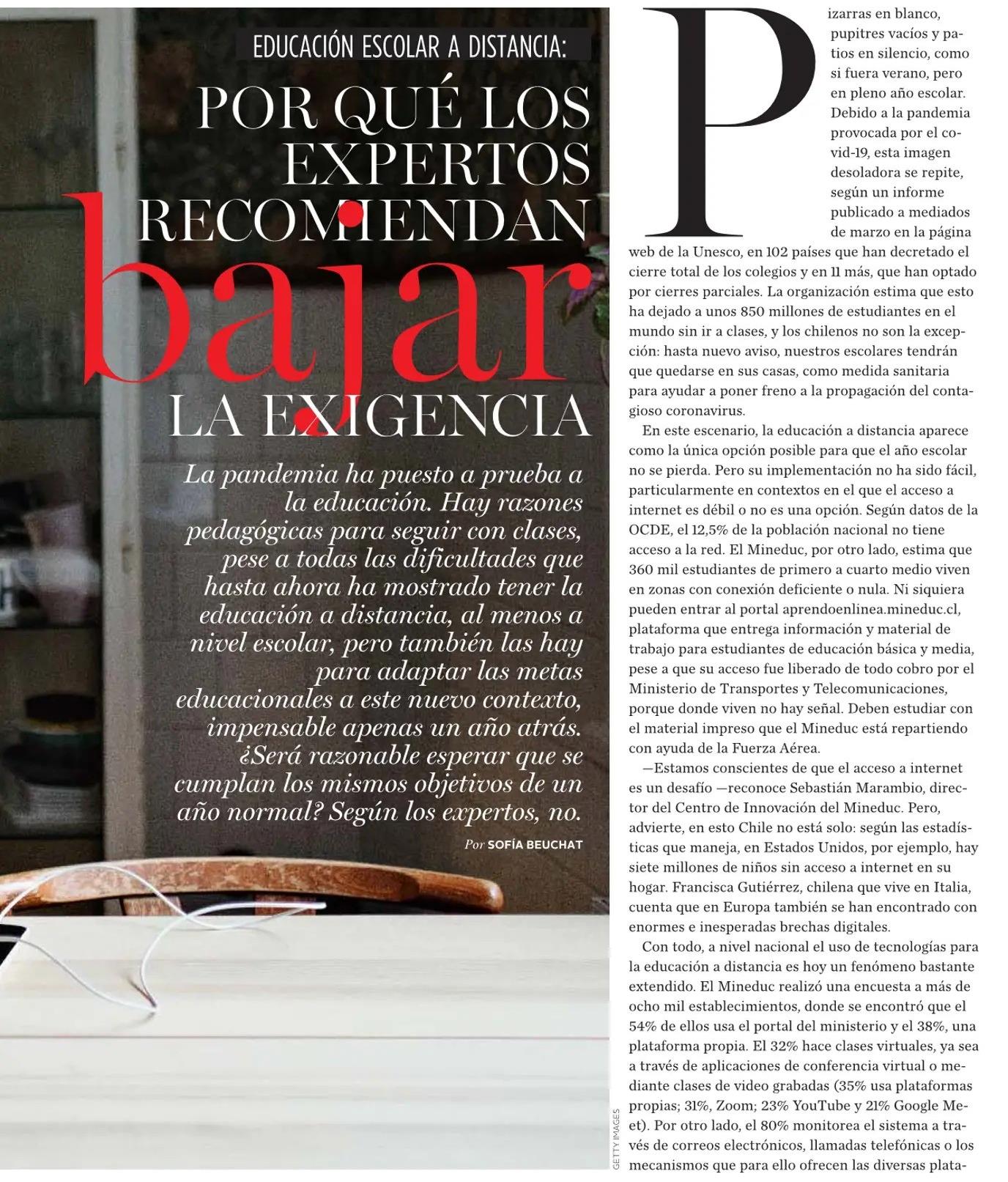 EDUCACIÓN ESCOLAR A DISTANCIA:

POR QUÉ LOS EXPERTOS RECOMIENDAN bajar LA EXIGENCIA

La pandemia ha puesto a prueba a la educación. Hay razones pedagógicas para seguir con clases, pese a todas las dificultades que hasta ahora ha mostrado tener la educación a distancia, al menos a nivel escolar, pero también las hay para adaptar las metas educacionales a este nuevo contexto, impensable apenas un año atrás. ¿Será razonable esperar que se cumplan los mismos objetivos de un año normal? Según los expertos, no.

Por SOFÍA BEUCHAT

GETTY IMAGES

Pizarras en blanco, pupitres vacíos y patios en silencio, como si fuera verano, pero en pleno año escolar. Debido a la pandemia provocada por el covid-19, esta imagen desoladora se repite, según un informe publicado a mediados de marzo en la página web de la Unesco, en 102 países que han decretado el cierre total de los colegios y en 11 más, que han optado por cierres parciales. La organización estima que esto ha dejado a unos 850 millones de estudiantes en el mundo sin ir a clases, y los chilenos no son la excepción: hasta nuevo aviso, nuestros escolares tendrán que quedarse en sus casas, como medida sanitaria para ayudar a poner freno a la propagación del contagioso coronavirus.

En este escenario, la educación a distancia aparece como la única opción posible para que el año escolar no se pierda. Pero su implementación no ha sido fácil, particularmente en contextos en el que el acceso a internet es débil o no es una opción. Según datos de la OCDE, el 12,5% de la población nacional no tiene acceso a la red. El Mineduc, por otro lado, estima que 360 mil estudiantes de primero a cuarto medio viven en zonas con conexión deficiente o nula. Ni siquiera pueden entrar al portal aprendoenlinea.mineduc.cl, plataforma que entrega información y material de trabajo para estudiantes de educación básica y media, pese a que su acceso fue liberado de todo cobro por el Ministerio de Transportes y Telecomunicaciones, porque donde viven no hay señal. Deben estudiar con el material impreso que el Mineduc está repartiendo con ayuda de la Fuerza Aérea.

—Estamos conscientes de que el acceso a internet es un desafío —reconoce Sebastián Marambio, director del Centro de Innovación del Mineduc. Pero, advierte, en esto Chile no está solo: según las estadísticas que maneja, en Estados Unidos, por ejemplo, hay siete millones de niños sin acceso a internet en su hogar. Francisca Gutiérrez, chilena que vive en Italia, cuenta que en Europa también se han encontrado con enormes e inesperadas brechas digitales.

Con todo, a nivel nacional el uso de tecnologías para la educación a distancia es hoy un fenómeno bastante extendido. El Mineduc realizó una encuesta a más de ocho mil establecimientos, donde se encontró que el 54% de ellos usa el portal del ministerio y el 38%, una plataforma propia. El 32% hace clases virtuales, ya sea a través de aplicaciones de conferencia virtual o mediante clases de video grabadas (35% usa plataformas propias; 31%, Zoom; 23% YouTube y 21% Google Meet). Por otro lado, el 80% monitorea el sistema a través de correos electrónicos, llamadas telefónicas o los mecanismos que para ello ofrecen las diversas plata-